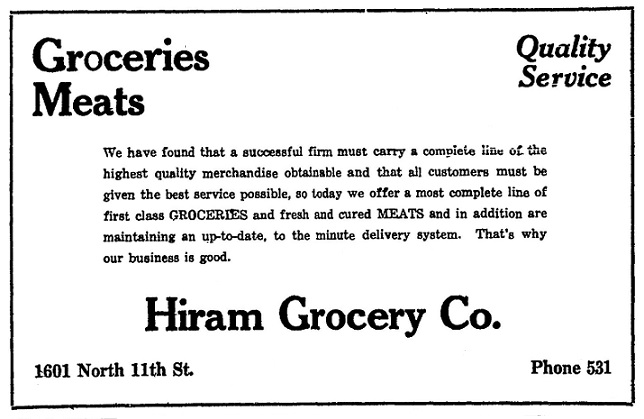 Groceries
Meats

Quality
Service

We have found that a successful firm must carry a complete line of the highest quality merchandise obtainable and that all customers must be given the best service possible, so today we offer a most complete line of first class GROCERIES and fresh and cured MEATS and in addition are maintaining an up-to-date, to the minute delivery system. That's why our business is good.

Hiram Grocery Co.

1601 North 11th St.

Phone 531